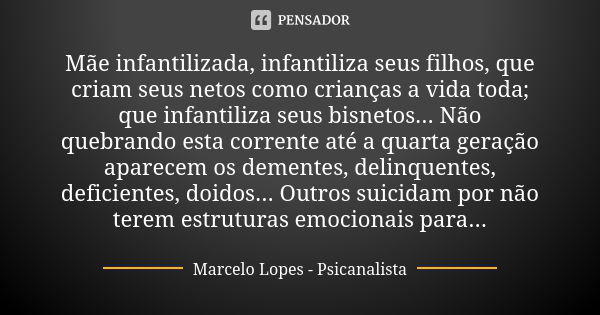 PENSADOR

Mãe infantilizada, infantiliza seus filhos, que criam seus netos como crianças a vida toda; que infantiliza seus bisnetos... Não quebrando esta corrente até a quarta geração aparecem os dementes, delinquentes, deficientes, doidos... Outros suicidam por não terem estruturas emocionais para...

Marcelo Lopes - Psicanalista